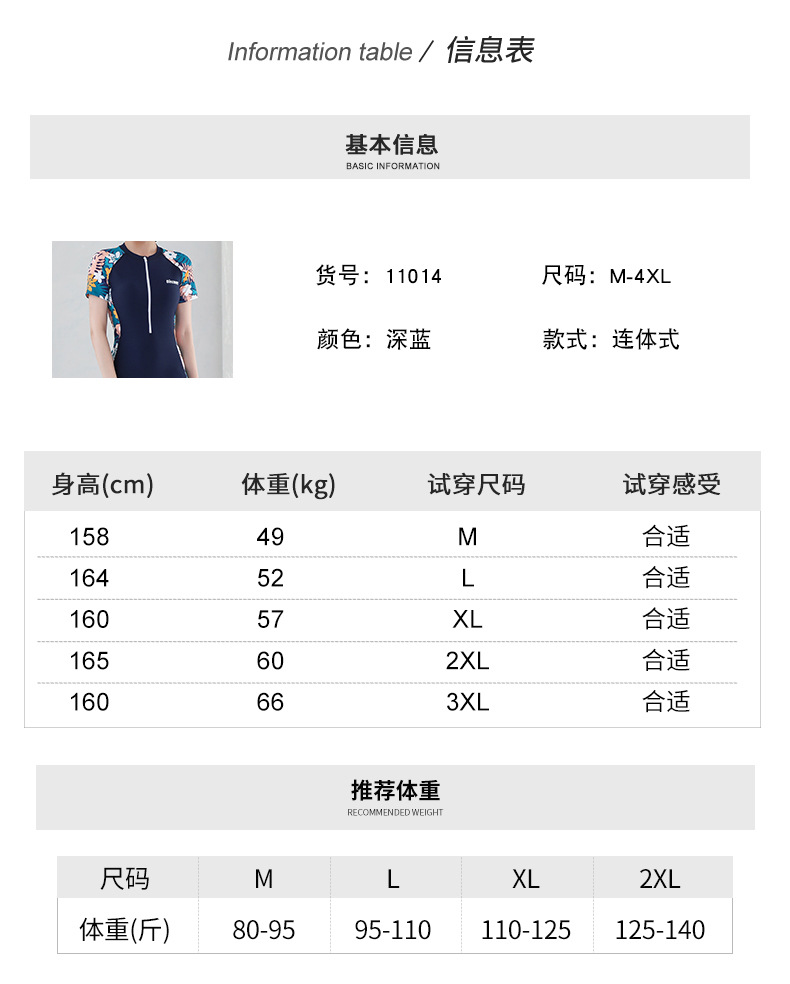 Information table / 信息表

基本信息
BASIC INFORMATION

货号：11014 尺码：M-4XL

颜色：深蓝 款式：连体式

| 身高(cm) | 体重(kg) | 试穿尺码 | 试穿感受 |
|---|---|---|---|
| 158 | 49 | M | 合适 |
| 164 | 52 | L | 合适 |
| 160 | 57 | XL | 合适 |
| 165 | 60 | 2XL | 合适 |
| 160 | 66 | 3XL | 合适 |

推荐体重
RECOMMENDED WEIGHT

| 尺码 | M | L | XL | 2XL |
|---|---|---|---|---|
| 体重(斤) | 80-95 | 95-110 | 110-125 | 125-140 |